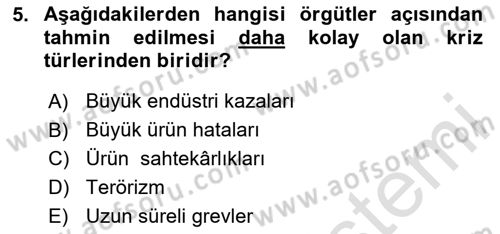 5. Aşağıdakilerden hangisi örgütler açısından tahmin edilmesi daha kolay olan kriz türlerinden biridir?

A) Büyük endüstri kazaları
B) Büyük ürün hataları
C) Ürün sahtekârlıkları
D) Terörizm
E) Uzun süreli grevler

www.aofsoru.com www.aofsoru.com www.aofsoru.com www.aofsoru.com